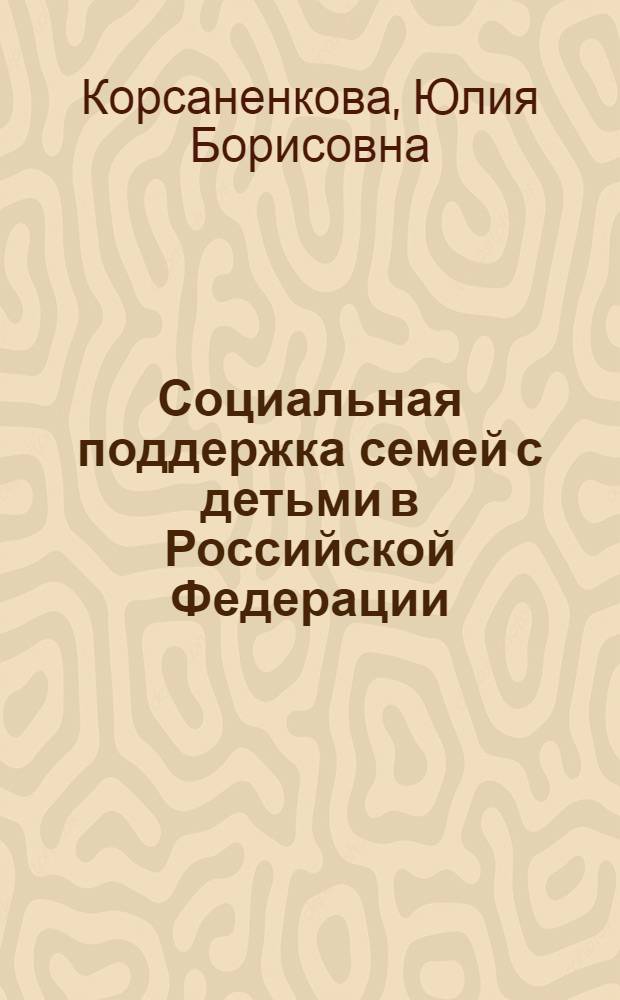 Корсаненкова, Юлия Борисовна

Социальная поддержка семей с детьми в Российской Федерации